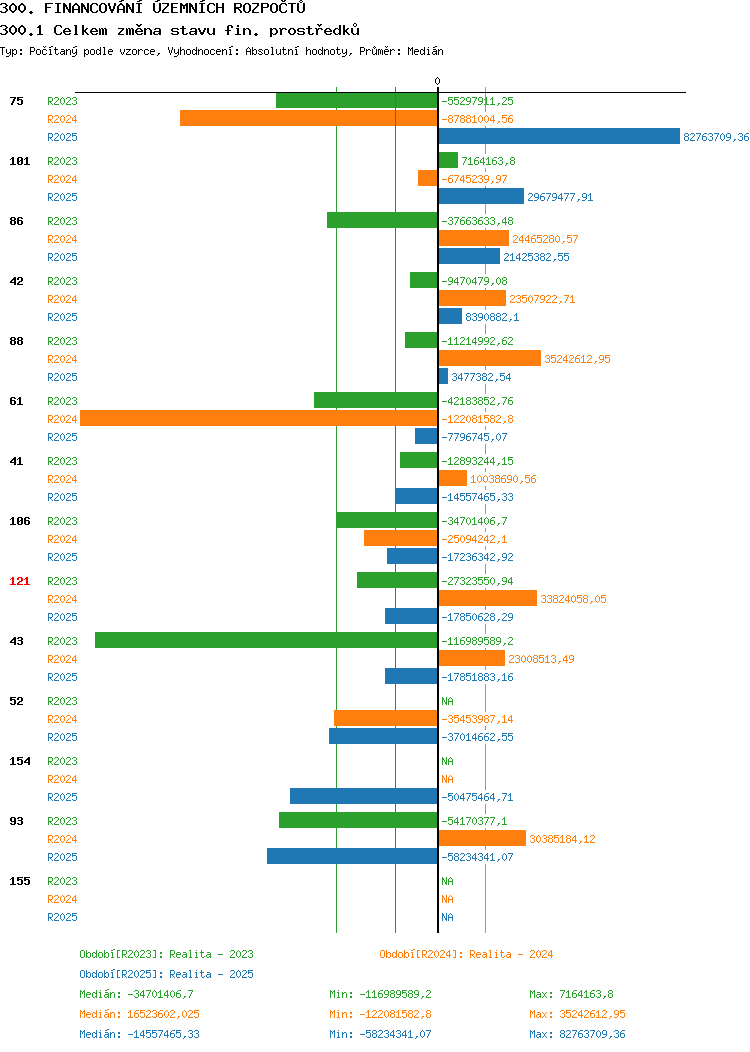 300. FINANCOVÁNÍ ÚZEMNÍCH ROZPOČTŮ
300.1 Celkem změna stavu fin. prostředků
Typ: Počítaný podle vzorce, Vyhodnocení: Absolutní hodnoty, Průměr: Medián

0

75 R2023 -55297911,25
R2024 -87881004,56
R2025 82763709,36

101 R2023 7164163,8
R2024 -6745239,97
R2025 29679477,91

86 R2023 -37663633,48
R2024 24465280,57
R2025 21425382,55

42 R2023 -9470479,08
R2024 23507922,71
R2025 8390882,1

88 R2023 -11214992,62
R2024 35242612,95
R2025 3477382,54

61 R2023 -42183852,76
R2024 -122081582,8
R2025 -7796745,07

41 R2023 -12893244,15
R2024 10038690,56
R2025 -14557465,33

106 R2023 -34701406,7
R2024 -25094242,1
R2025 -17236342,92

121 R2023 -27323550,94
R2024 33824058,05
R2025 -17850628,29

43 R2023 -116989589,2
R2024 23008513,49
R2025 -17851883,16

52 R2023 NA
R2024 -35453987,14
R2025 -37014662,55

154 R2023 NA
R2024 NA
R2025 -50475464,71

93 R2023 -54170377,1
R2024 30385184,12
R2025 -58234341,07

155 R2023 NA
R2024 NA
R2025 NA

Období[R2023]: Realita - 2023
Období[R2024]: Realita - 2024
Období[R2025]: Realita - 2025
Medián: -34701406,7 Min: -116989589,2 Max: 7164163,8
Medián: 16523602,025 Min: -122081582,8 Max: 35242612,95
Medián: -14557465,33 Min: -58234341,07 Max: 82763709,36